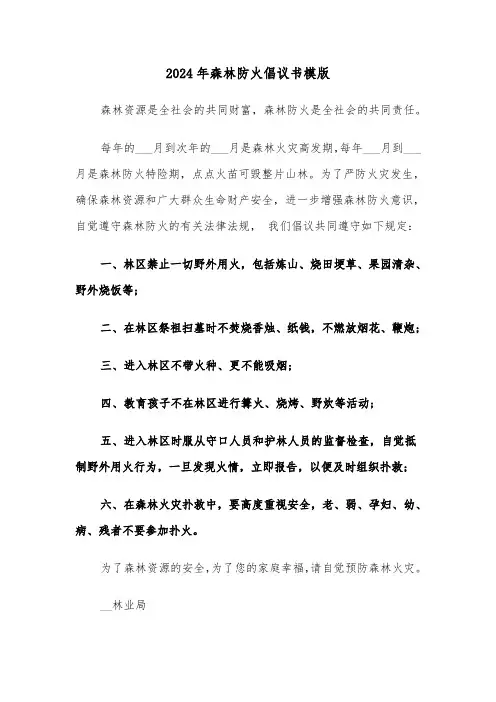 2024年森林防火倡议书模版

森林资源是全社会的共同财富，森林防火是全社会的共同责任。

每年的___月到次年的___月是森林火灾高发期,每年___月到___月是森林防火特险期，点点火苗可毁整片山林。为了严防火灾发生，确保森林资源和广大群众生命财产安全，进一步增强森林防火意识，自觉遵守森林防火的有关法律法规， 我们倡议共同遵守如下规定：

一、林区禁止一切野外用火，包括炼山、烧田埂草、果园清杂、野外烧饭等；

二、在林区祭祖扫墓时不焚烧香烛、纸钱，不燃放烟花、鞭炮；

三、进入林区不带火种、更不能吸烟；

四、教育孩子不在林区进行篝火、烧烤、野炊等活动；

五、进入林区时服从守口人员和护林人员的监督检查，自觉抵制野外用火行为，一旦发现火情，立即报告，以便及时组织扑救；

六、在森林火灾扑救中，要高度重视安全，老、弱、孕妇、幼、病、残者不要参加扑火。

为了森林资源的安全,为了您的家庭幸福,请自觉预防森林火灾。

__林业局